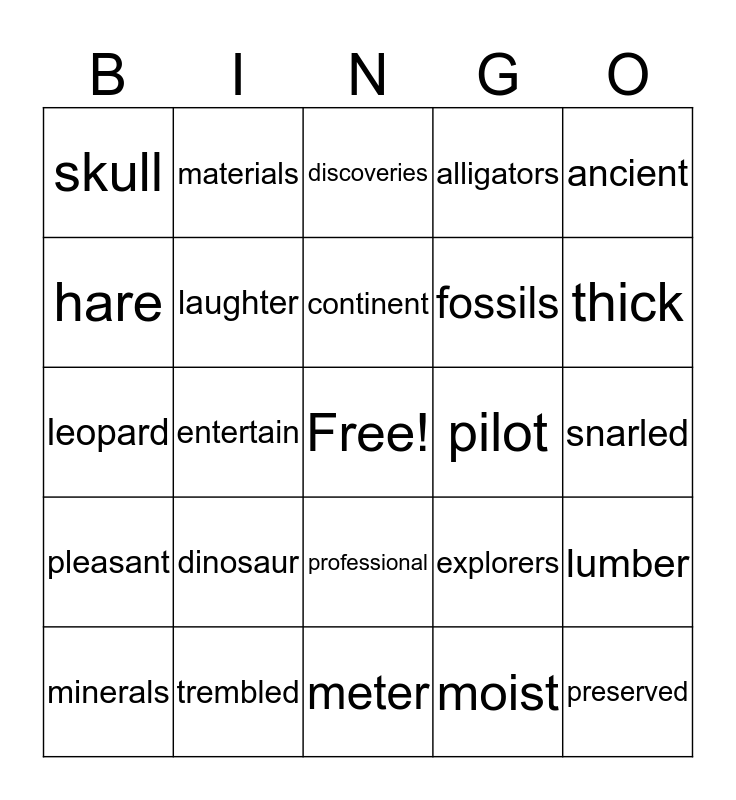 | B | I | N | G | O |
|---|---|---|---|---|
| skull | materials | discoveries | alligators | ancient |
| hare | laughter | continent | fossils | thick |
| leopard | entertain | Free! | pilot | snarled |
| pleasant | dinosaur | professional | explorers | lumber |
| minerals | trembled | meter | moist | preserved |